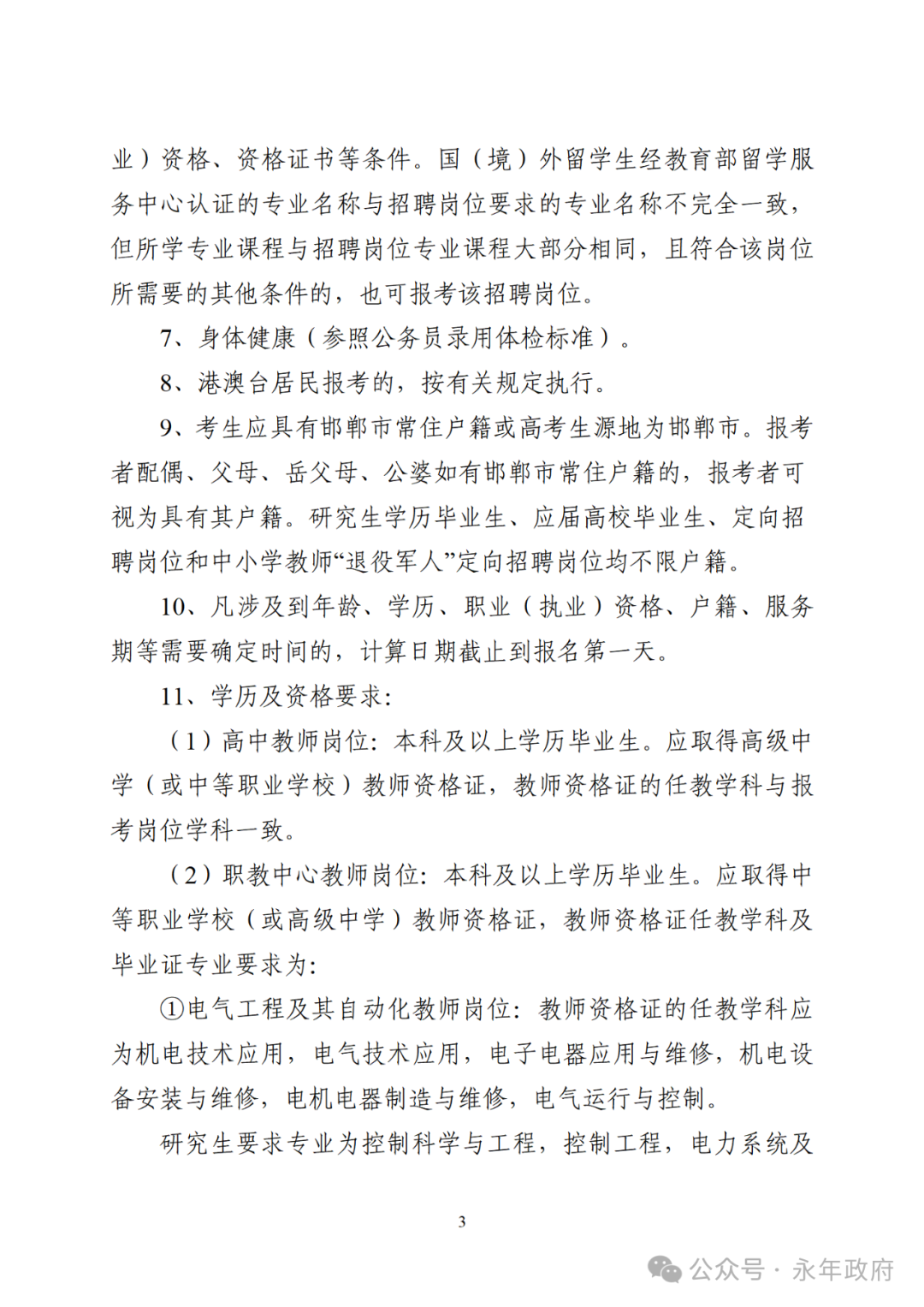 业）资格、资格证书等条件。国（境）外留学生经教育部留学服务中心认证的专业名称与招聘岗位要求的专业名称不完全一致，但所学专业课程与招聘岗位专业课程大部分相同，且符合该岗位所需要的其他条件的，也可报考该招聘岗位。

7、身体健康（参照公务员录用体检标准）。

8、港澳台居民报考的，按有关规定执行。

9、考生应具有邯郸市常住户籍或高考生源地为邯郸市。报考者配偶、父母、岳父母、公婆如有邯郸市常住户籍的，报考者可视为具有其户籍。研究生学历毕业生、应届高校毕业生、定向招聘岗位和中小学教师“退役军人”定向招聘岗位均不限户籍。

10、凡涉及到年龄、学历、职业（执业）资格、户籍、服务期等需要确定时间的，计算日期截止到报名第一天。

11、学历及资格要求：

（1）高中教师岗位：本科及以上学历毕业生。应取得高级中学（或中等职业学校）教师资格证，教师资格证的任教学科与报考岗位学科一致。

（2）职教中心教师岗位：本科及以上学历毕业生。应取得中等职业学校（或高级中学）教师资格证，教师资格证任教学科及毕业证专业要求为：

①电气工程及其自动化教师岗位：教师资格证的任教学科应为机电技术应用，电气技术应用，电子电器应用与维修，机电设备安装与维修，电机电器制造与维修，电气运行与控制。

研究生要求专业为控制科学与工程，控制工程，电力系统及

3

公众号 · 永年政府